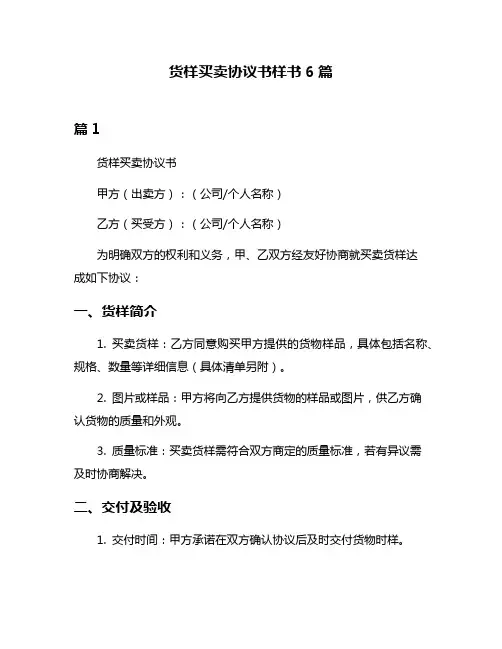 货样买卖协议书样书 6 篇

篇 1

货样买卖协议书

甲方（出卖方）：（公司/个人名称）

乙方（买受方）：（公司/个人名称）

为明确双方的权利和义务，甲、乙双方经友好协商就买卖货样达成如下协议：

一、货样简介

1. 买卖货样：乙方同意购买甲方提供的货物样品，具体包括名称、规格、数量等详细信息（具体清单另附）。

2. 图片或样品：甲方将向乙方提供货物的样品或图片，供乙方确认货物的质量和外观。

3. 质量标准：买卖货样需符合双方商定的质量标准，若有异议需及时协商解决。

二、交付及验收

1. 交付时间：甲方承诺在双方确认协议后及时交付货物时样。